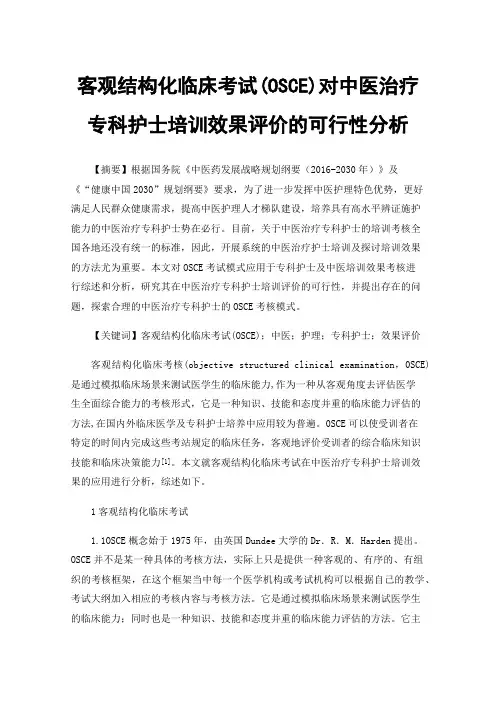 客观结构化临床考试(OSCE)对中医治疗专科护士培训效果评价的可行性分析

【摘要】根据国务院《中医药发展战略规划纲要（2016-2030年）》及《“健康中国2030”规划纲要》要求，为了进一步发挥中医护理特色优势，更好满足人民群众健康需求，提高中医护理人才梯队建设，培养具有高水平辨证施护能力的中医治疗专科护士势在必行。目前，关于中医治疗专科护士的培训考核全国各地还没有统一的标准，因此，开展系统的中医治疗护士培训及探讨培训效果的方法尤为重要。本文对OSCE考试模式应用于专科护士及中医培训效果考核进行综述和分析，研究其在中医治疗专科护士培训评价的可行性，并提出存在的问题，探索合理的中医治疗专科护士的OSCE考核模式。

【关键词】客观结构化临床考试(OSCE)；中医；护理；专科护士；效果评价

客观结构化临床考核(objective structured clinical examination，OSCE)是通过模拟临床场景来测试医学生的临床能力，作为一种从客观角度去评估医学生全面综合能力的考核形式，它是一种知识、技能和态度并重的临床能力评估的方法，在国内外临床医学及专科护士培养中应用较为普遍。OSCE可以使受训者在特定的时间内完成这些考站规定的临床任务，客观地评价受训者的综合临床知识技能和临床决策能力[1]。本文就客观结构化临床考试在中医治疗专科护士培训效果的应用进行分析，综述如下。

1客观结构化临床考试

1.1OSCE概念始于1975年，由英国Dundee大学的Dr. R. M. Harden提出。OSCE并不是某一种具体的考核方法，实际上只是提供一种客观的、有序的、有组织的考核框架，在这个框架当中每一个医学机构或考试机构可以根据自己的教学、考试大纲加入相应的考核内容与考核方法。它是通过模拟临床场景来测试医学生的临床能力；同时也是一种知识、技能和态度并重的临床能力评估的方法。它主